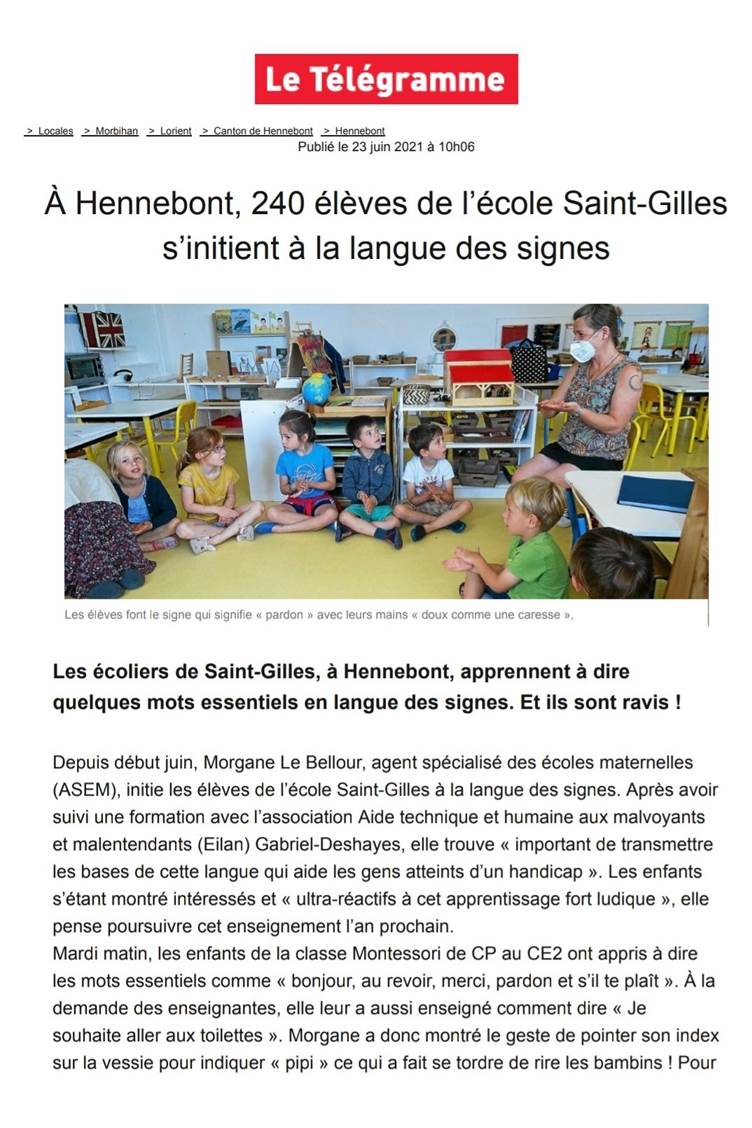 Le Télégramme

> Locales > Morbihan > Lorient > Canton de Hennebont > Hennebont
Publié le 23 juin 2021 à 10h06

À Hennebont, 240 élèves de l'école Saint-Gilles s'initient à la langue des signes

Les élèves font le signe qui signifie « pardon » avec leurs mains « doux comme une caresse ».

Les écoliers de Saint-Gilles, à Hennebont, apprennent à dire quelques mots essentiels en langue des signes. Et ils sont ravis !

Depuis début juin, Morgane Le Bellour, agent spécialisé des écoles maternelles (ASEM), initie les élèves de l'école Saint-Gilles à la langue des signes. Après avoir suivi une formation avec l'association Aide technique et humaine aux malvoyants et malentendants (Eilan) Gabriel-Deshayes, elle trouve « important de transmettre les bases de cette langue qui aide les gens atteints d'un handicap ». Les enfants s'étant montré intéressés et « ultra-réactifs à cet apprentissage fort ludique », elle pense poursuivre cet enseignement l'an prochain.
Mardi matin, les enfants de la classe Montessori de CP au CE2 ont appris à dire les mots essentiels comme « bonjour, au revoir, merci, pardon et s'il te plaît ». À la demande des enseignantes, elle leur a aussi enseigné comment dire « Je souhaite aller aux toilettes ». Morgane a donc montré le geste de pointer son index sur la vessie pour indiquer « pipi » ce qui a fait se tordre de rire les bambins ! Pour